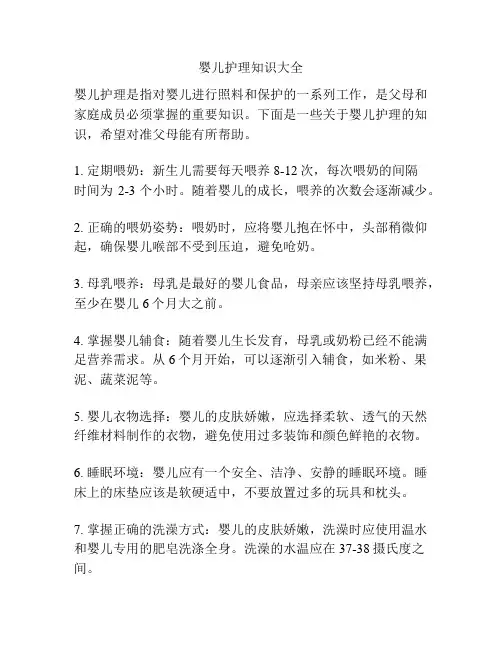 婴儿护理知识大全

婴儿护理是指对婴儿进行照料和保护的一系列工作，是父母和家庭成员必须掌握的重要知识。下面是一些关于婴儿护理的知识，希望对准父母能有所帮助。

1. 定期喂奶：新生儿需要每天喂养 8-12 次，每次喂奶的间隔时间为 2-3 个小时。随着婴儿的成长，喂养的次数会逐渐减少。

2. 正确的喂奶姿势：喂奶时，应将婴儿抱在怀中，头部稍微仰起，确保婴儿喉部不受到压迫，避免呛奶。

3. 母乳喂养：母乳是最好的婴儿食品，母亲应该坚持母乳喂养，至少在婴儿 6 个月大之前。

4. 掌握婴儿辅食：随着婴儿生长发育，母乳或奶粉已经不能满足营养需求。从 6 个月开始，可以逐渐引入辅食，如米粉、果泥、蔬菜泥等。

5. 婴儿衣物选择：婴儿的皮肤娇嫩，应选择柔软、透气的天然纤维材料制作的衣物，避免使用过多装饰和颜色鲜艳的衣物。

6. 睡眠环境：婴儿应有一个安全、洁净、安静的睡眠环境。睡床上的床垫应该是软硬适中，不要放置过多的玩具和枕头。

7. 掌握正确的洗澡方式：婴儿的皮肤娇嫩，洗澡时应使用温水和婴儿专用的肥皂洗涤全身。洗澡的水温应在 37-38 摄氏度之间。